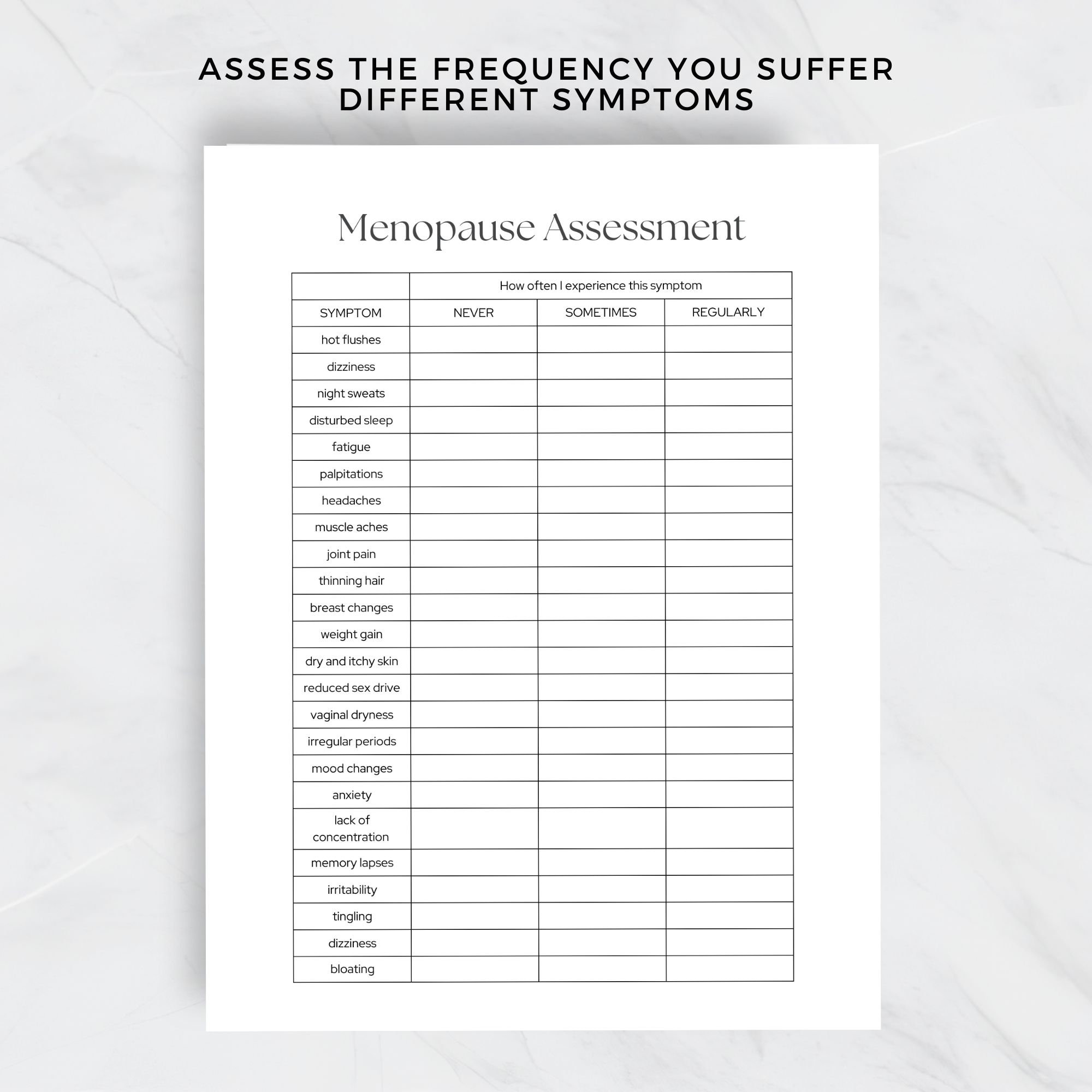 ASSESS THE FREQUENCY YOU SUFFER DIFFERENT SYMPTOMS

Menopause Assessment

| | How often I experience this symptom | | |
|---|---|---|---|
| SYMPTOM | NEVER | SOMETIMES | REGULARLY |
| hot flushes | | | |
| dizziness | | | |
| night sweats | | | |
| disturbed sleep | | | |
| fatigue | | | |
| palpitations | | | |
| headaches | | | |
| muscle aches | | | |
| joint pain | | | |
| thinning hair | | | |
| breast changes | | | |
| weight gain | | | |
| dry and itchy skin | | | |
| reduced sex drive | | | |
| vaginal dryness | | | |
| irregular periods | | | |
| mood changes | | | |
| anxiety | | | |
| lack of concentration | | | |
| memory lapses | | | |
| irritability | | | |
| tingling | | | |
| dizziness | | | |
| bloating | | | |